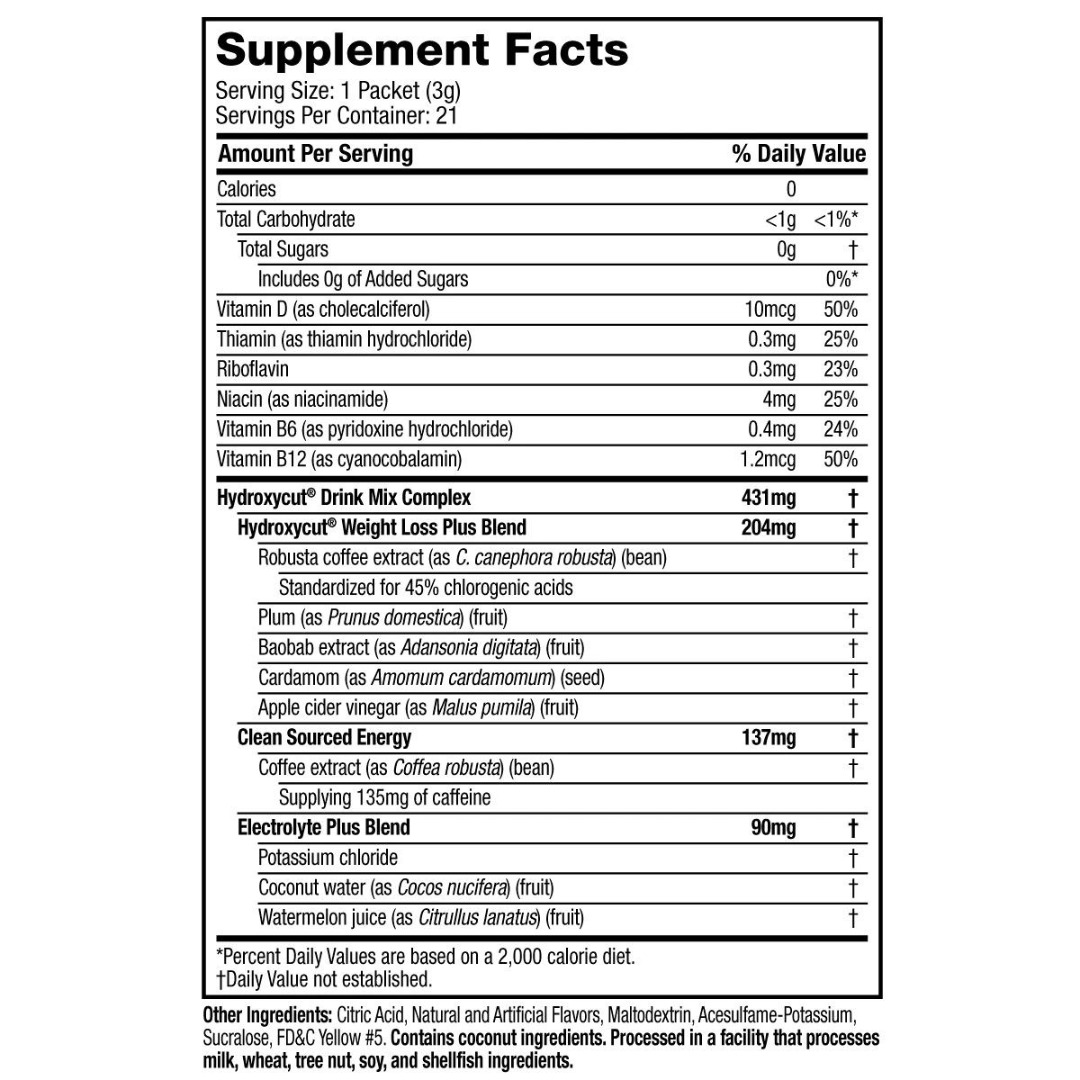 Supplement Facts
Serving Size: 1 Packet (3g)
Servings Per Container: 21

| Amount Per Serving | | % Daily Value |
|---|---|---|
| Calories | 0 | |
| Total Carbohydrate | <1g | <1%* |
| Total Sugars | 0g | † |
| Includes 0g of Added Sugars | | 0%* |
| Vitamin D (as cholecalciferol) | 10mcg | 50% |
| Thiamin (as thiamin hydrochloride) | 0.3mg | 25% |
| Riboflavin | 0.3mg | 23% |
| Niacin (as niacinamide) | 4mg | 25% |
| Vitamin B6 (as pyridoxine hydrochloride) | 0.4mg | 24% |
| Vitamin B12 (as cyanocobalamin) | 1.2mcg | 50% |
| Hydroxycut® Drink Mix Complex | 431mg | † |
| Hydroxycut® Weight Loss Plus Blend | 204mg | † |
| Robusta coffee extract (as C. canephora robusta) (bean) | | † |
| Standardized for 45% chlorogenic acids | | |
| Plum (as Prunus domestica) (fruit) | | † |
| Baobab extract (as Adansonia digitata) (fruit) | | † |
| Cardamom (as Amomum cardamomum) (seed) | | † |
| Apple cider vinegar (as Malus pumila) (fruit) | | † |
| Clean Sourced Energy | 137mg | † |
| Coffee extract (as Coffea robusta) (bean) | | † |
| Supplying 135mg of caffeine | | |
| Electrolyte Plus Blend | 90mg | † |
| Potassium chloride | | † |
| Coconut water (as Cocos nucifera) (fruit) | | † |
| Watermelon juice (as Citrullus lanatus) (fruit) | | † |

*Percent Daily Values are based on a 2,000 calorie diet.
†Daily Value not established.

Other Ingredients: Citric Acid, Natural and Artificial Flavors, Maltodextrin, Acesulfame-Potassium, Sucralose, FD&C Yellow #5. Contains coconut ingredients. Processed in a facility that processes milk, wheat, tree nut, soy, and shellfish ingredients.